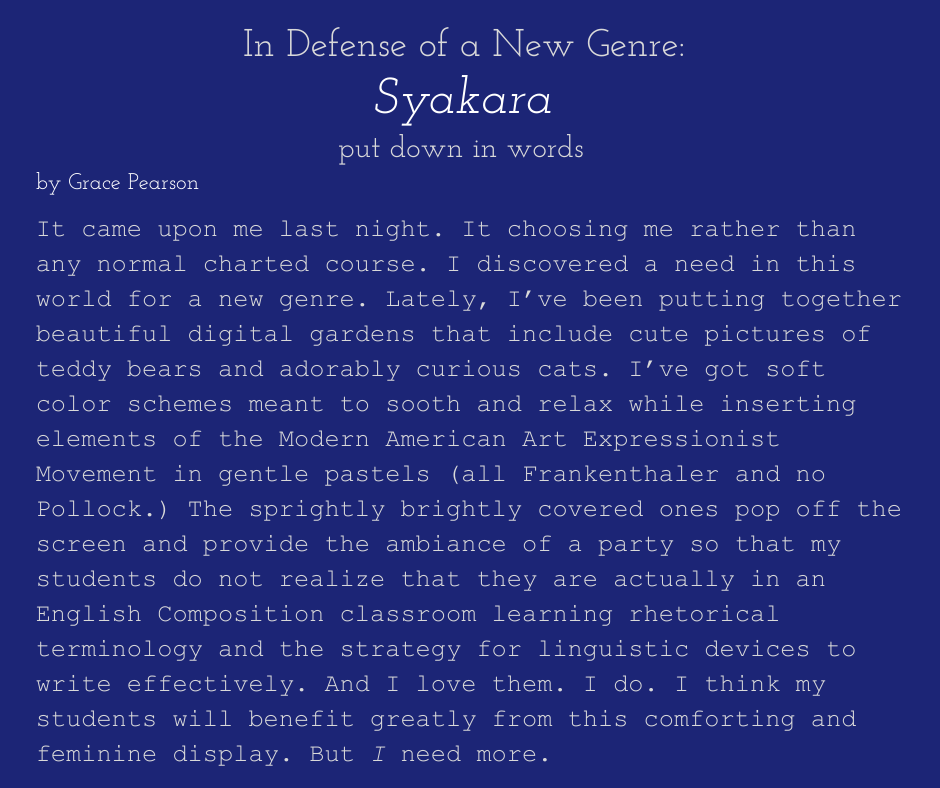 In Defense of a New Genre:
Syakara
put down in words

by Grace Pearson

It came upon me last night. It choosing me rather than any normal charted course. I discovered a need in this world for a new genre. Lately, I've been putting together beautiful digital gardens that include cute pictures of teddy bears and adorably curious cats. I've got soft color schemes meant to sooth and relax while inserting elements of the Modern American Art Expressionist Movement in gentle pastels (all Frankenthaler and no Pollock.) The sprightly brightly covered ones pop off the screen and provide the ambiance of a party so that my students do not realize that they are actually in an English Composition classroom learning rhetorical terminology and the strategy for linguistic devices to write effectively. And I love them. I do. I think my students will benefit greatly from this comforting and feminine display. But I need more.